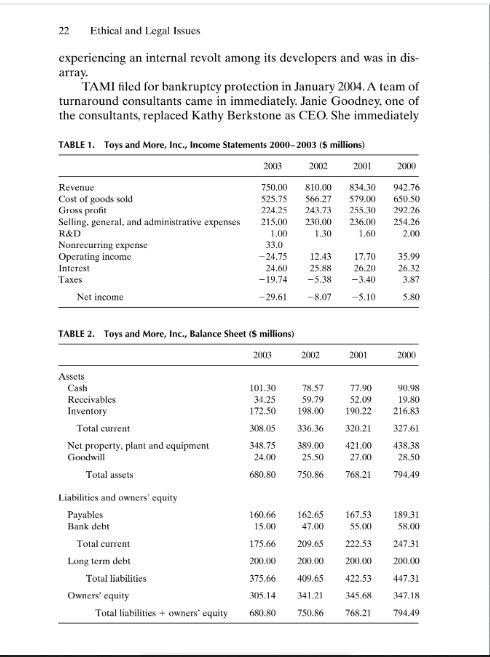 22 Ethical and Legal Issues

experiencing an internal revolt among its developers and was in disarray.

TAMI filed for bankruptcy protection in January 2004. A team of turnaround consultants came in immediately. Janie Goodney, one of the consultants, replaced Kathy Berkstone as CEO. She immediately

TABLE 1. Toys and More, Inc., Income Statements 2000–2003 ($ millions)

| | 2003 | 2002 | 2001 | 2000 |
|---|---|---|---|---|
| Revenue | 750.00 | 810.00 | 834.30 | 942.76 |
| Cost of goods sold | 525.75 | 566.27 | 579.00 | 650.50 |
| Gross profit | 224.25 | 243.73 | 255.30 | 292.26 |
| Selling, general, and administrative expenses | 215.00 | 230.00 | 236.00 | 254.26 |
| R&D | 1.00 | 1.30 | 1.60 | 2.00 |
| Nonrecurring expense | 33.0 | | | |
| Operating income | −24.75 | 12.43 | 17.70 | 35.99 |
| Interest | 24.60 | 25.88 | 26.20 | 26.32 |
| Taxes | −19.74 | −5.38 | −3.40 | 3.87 |
| Net income | −29.61 | −8.07 | −5.10 | 5.80 |

TABLE 2. Toys and More, Inc., Balance Sheet ($ millions)

| | 2003 | 2002 | 2001 | 2000 |
|---|---|---|---|---|
| Assets | | | | |
| Cash | 101.30 | 78.57 | 77.90 | 90.98 |
| Receivables | 34.25 | 59.79 | 52.09 | 19.80 |
| Inventory | 172.50 | 198.00 | 190.22 | 216.83 |
| Total current | 308.05 | 336.36 | 320.21 | 327.61 |
| Net property, plant and equipment | 348.75 | 389.00 | 421.00 | 438.38 |
| Goodwill | 24.00 | 25.50 | 27.00 | 28.50 |
| Total assets | 680.80 | 750.86 | 768.21 | 794.49 |
| Liabilities and owners' equity | | | | |
| Payables | 160.66 | 162.65 | 167.53 | 189.31 |
| Bank debt | 15.00 | 47.00 | 55.00 | 58.00 |
| Total current | 175.66 | 209.65 | 222.53 | 247.31 |
| Long term debt | 200.00 | 200.00 | 200.00 | 200.00 |
| Total liabilities | 375.66 | 409.65 | 422.53 | 447.31 |
| Owners' equity | 305.14 | 341.21 | 345.68 | 347.18 |
| Total liabilities + owners' equity | 680.80 | 750.86 | 768.21 | 794.49 |